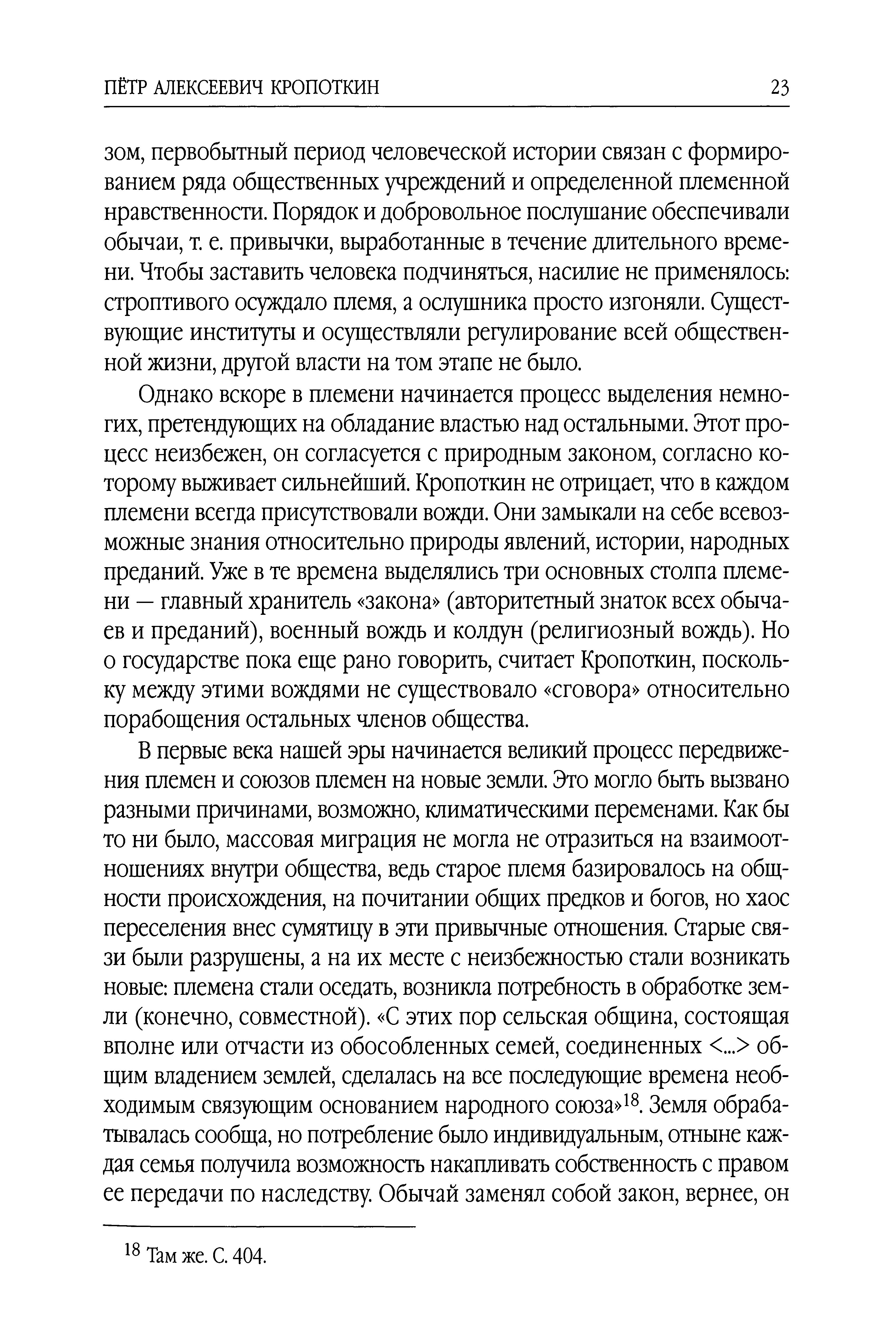 ПЁТР АЛЕКСЕЕВИЧ КРОПОТКИН 23

зом, первобытный период человеческой истории связан с формированием ряда общественных учреждений и определенной племенной нравственности. Порядок и добровольное послушание обеспечивали обычаи, т. е. привычки, выработанные в течение длительного времени. Чтобы заставить человека подчиняться, насилие не применялось: строптивого осуждало племя, а ослушника просто изгоняли. Существующие институты и осуществляли регулирование всей общественной жизни, другой власти на том этапе не было.

Однако вскоре в племени начинается процесс выделения немногих, претендующих на обладание властью над остальными. Этот процесс неизбежен, он согласуется с природным законом, согласно которому выживает сильнейший. Кропоткин не отрицает, что в каждом племени всегда присутствовали вожди. Они замыкали на себе всевозможные знания относительно природы явлений, истории, народных преданий. Уже в те времена выделялись три основных столпа племени — главный хранитель «закона» (авторитетный знаток всех обычаев и преданий), военный вождь и колдун (религиозный вождь). Но о государстве пока еще рано говорить, считает Кропоткин, поскольку между этими вождями не существовало «сговора» относительно порабощения остальных членов общества.

В первые века нашей эры начинается великий процесс передвижения племен и союзов племен на новые земли. Это могло быть вызвано разными причинами, возможно, климатическими переменами. Как бы то ни было, массовая миграция не могла не отразиться на взаимоотношениях внутри общества, ведь старое племя базировалось на общности происхождения, на почитании общих предков и богов, но хаос переселения внес сумятицу в эти привычные отношения. Старые связи были разрушены, а на их месте с неизбежностью стали возникать новые: племена стали оседать, возникла потребность в обработке земли (конечно, совместной). «С этих пор сельская община, состоящая вполне или отчасти из обособленных семей, соединенных <...> общим владением землей, сделалась на все последующие времена необходимым связующим основанием народного союза»$^{18}$. Земля обрабатывалась сообща, но потребление было индивидуальным, отныне каждая семья получила возможность накапливать собственность с правом ее передачи по наследству. Обычай заменял собой закон, вернее, он

$^{18}$ Там же. С. 404.